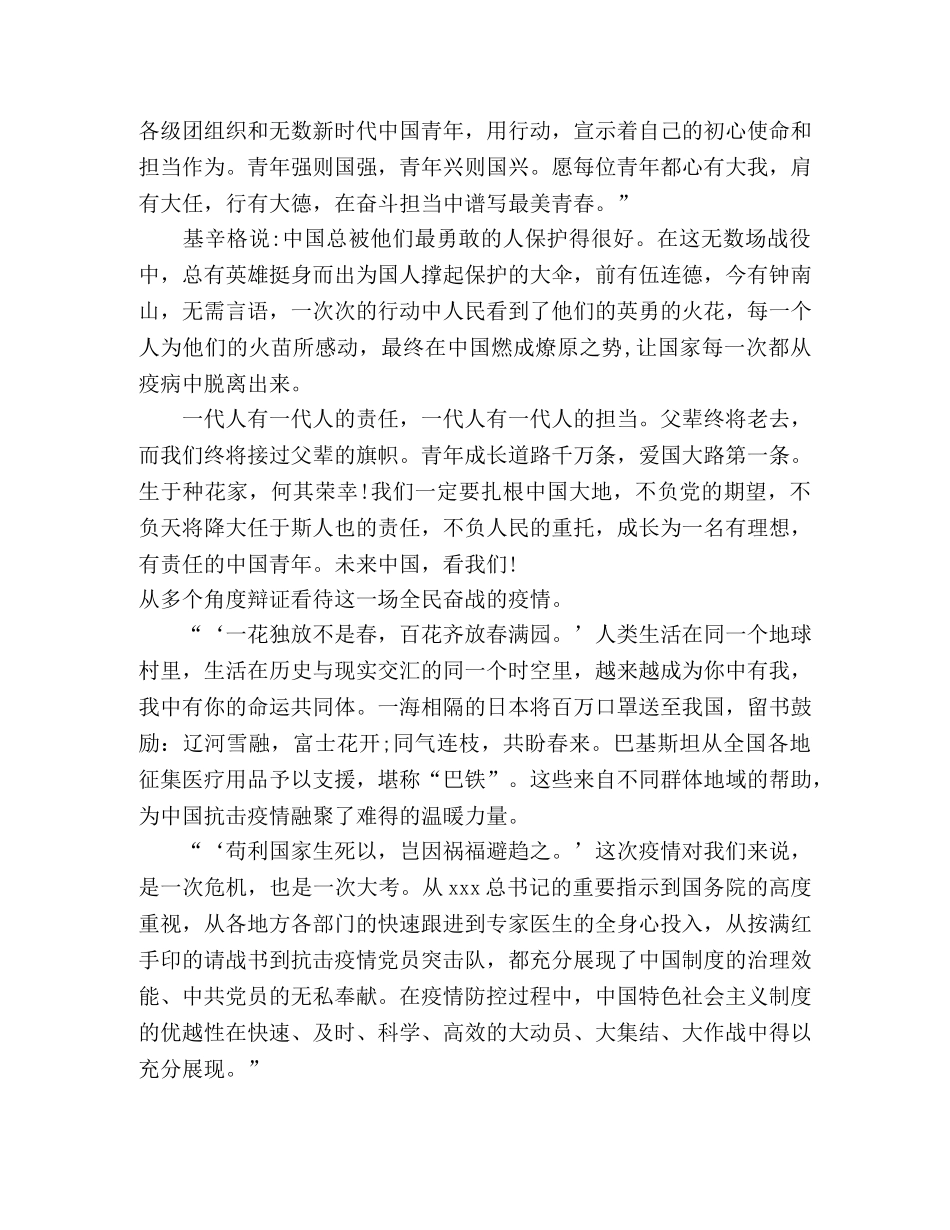 各级团组织和无数新时代中国青年，用行动，宣示着自己的初心使命和担当作为。青年强则国强，青年兴则国兴。愿每位青年都心有大我，肩有大任，行有大德，在奋斗担当中谱写最美青春。”

基辛格说:中国总被他们最勇敢的人保护得很好。在这无数场战役中，总有英雄挺身而出为国人撑起保护的大伞，前有伍连德，今有钟南山，无需言语，一次次的行动中人民看到了他们的英勇的火花，每一个人为他们的火苗所感动，最终在中国燃成燎原之势,让国家每一次都从疫病中脱离出来。

一代人有一代人的责任，一代人有一代人的担当。父辈终将老去，而我们终将接过父辈的旗帜。青年成长道路千万条，爱国大路第一条。生于种花家，何其荣幸!我们一定要扎根中国大地，不负党的期望，不负天将降大任于斯人也的责任，不负人民的重托，成长为一名有理想，有责任的中国青年。未来中国，看我们!
从多个角度辩证看待这一场全民奋战的疫情。

“‘一花独放不是春，百花齐放春满园。’人类生活在同一个地球村里，生活在历史与现实交汇的同一个时空里，越来越成为你中有我，我中有你的命运共同体。一海相隔的日本将百万口罩送至我国，留书鼓励：辽河雪融，富士花开;同气连枝，共盼春来。巴基斯坦从全国各地征集医疗用品予以支援，堪称“巴铁”。这些来自不同群体地域的帮助，为中国抗击疫情融聚了难得的温暖力量。

“‘苟利国家生死以，岂因祸福避趋之。’这次疫情对我们来说，是一次危机，也是一次大考。从xxx总书记的重要指示到国务院的高度重视，从各地方各部门的快速跟进到专家医生的全身心投入，从按满红手印的请战书到抗击疫情党员突击队，都充分展现了中国制度的治理效能、中共党员的无私奉献。在疫情防控过程中，中国特色社会主义制度的优越性在快速、及时、科学、高效的大动员、大集结、大作战中得以充分展现。”